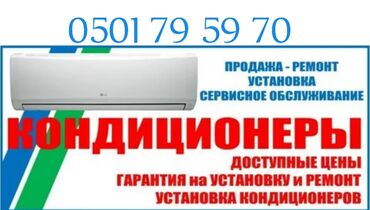 0501 79 59 70

ПРОДАЖА - РЕМОНТ
УСТАНОВКА
СЕРВИСНОЕ ОБСЛУЖИВАНИЕ

КОНДИЦИОНЕРЫ

ДОСТУПНЫЕ ЦЕНЫ
ГАРАНТИЯ на УСТАНОВКУ и РЕМОНТ
УСТАНОВКА КОНДИЦИОНЕРОВ